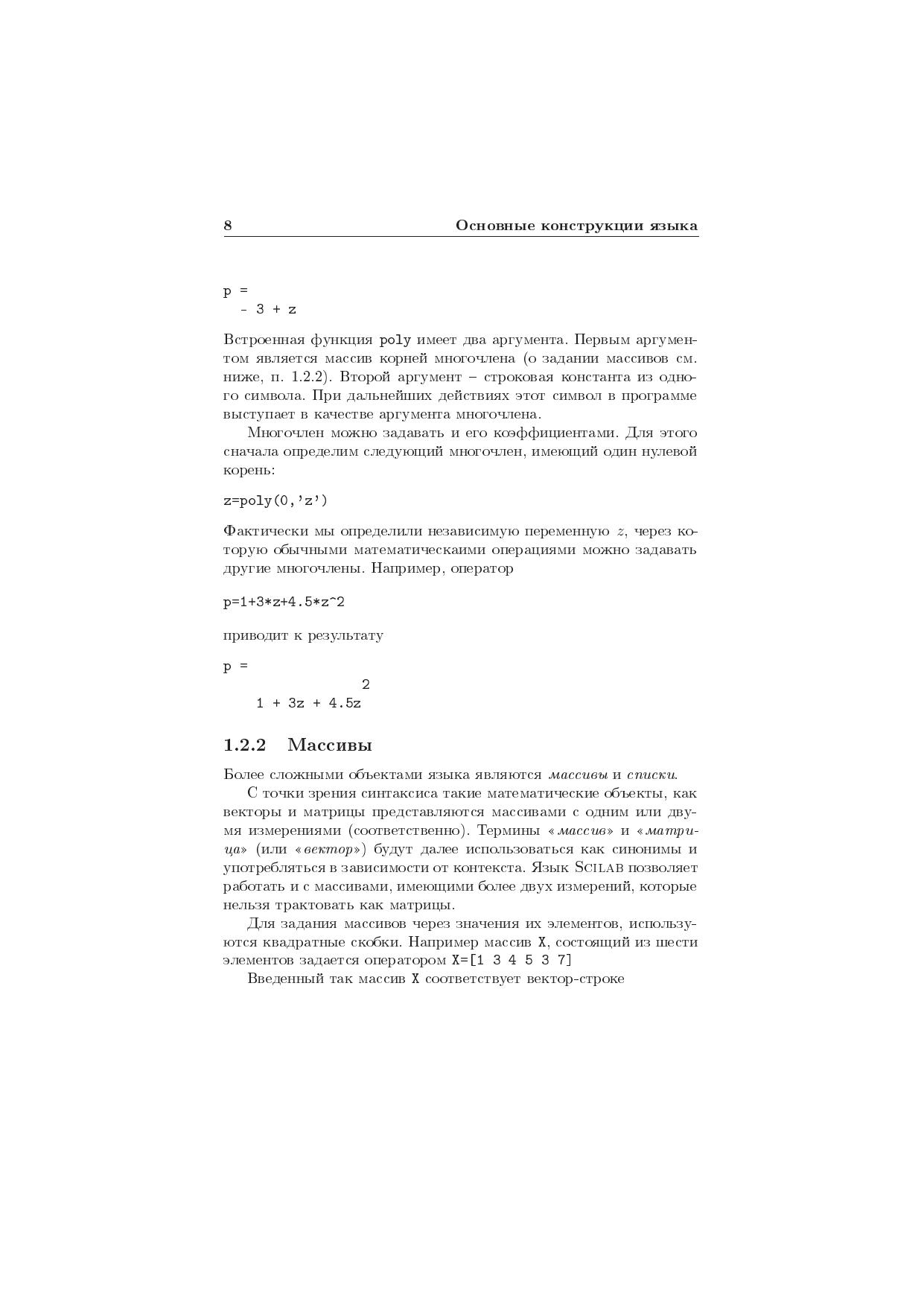 8 Основные конструкции языка

p =
- 3 + z

Встроенная функция poly имеет два аргумента. Первым аргументом является массив корней многочлена (о задании массивов см. ниже, п. 1.2.2). Второй аргумент – строковая константа из одного символа. При дальнейших действиях этот символ в программе выступает в качестве аргумента многочлена.

Многочлен можно задавать и его коэффициентами. Для этого сначала определим следующий многочлен, имеющий один нулевой корень:

z=poly(0,'z')

Фактически мы определили независимую переменную $z$, через которую обычными математическаими операциями можно задавать другие многочлены. Например, оператор

p=1+3*z+4.5*z^2

приводит к результату

p =
2
1 + 3z + 4.5z

1.2.2 Массивы

Более сложными объектами языка являются массивы и списки.

С точки зрения синтаксиса такие математические объекты, как векторы и матрицы представляются массивами с одним или двумя измерениями (соответственно). Термины «массив» и «матрица» (или «вектор») будут далее использоваться как синонимы и употребляться в зависимости от контекста. Язык SCILAB позволяет работать и с массивами, имеющими более двух измерений, которые нельзя трактовать как матрицы.

Для задания массивов через значения их элементов, используются квадратные скобки. Например массив X, состоящий из шести элементов задается оператором X=[1 3 4 5 3 7]

Введенный так массив X соответствует вектор-строке